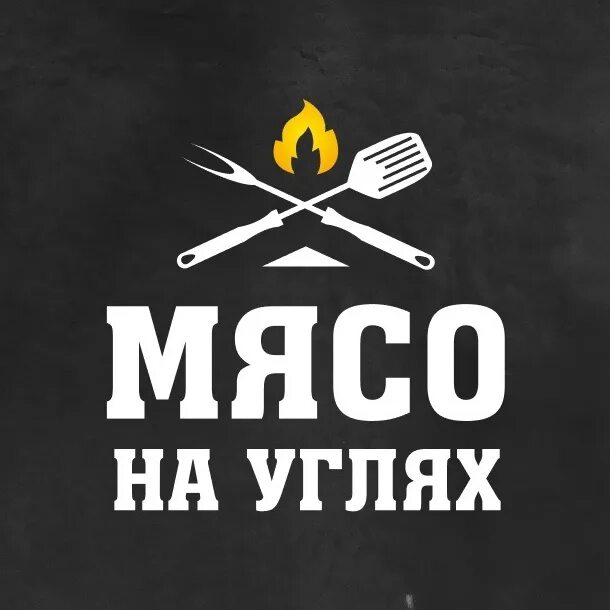 МЯСО
НА УГЛЯХ